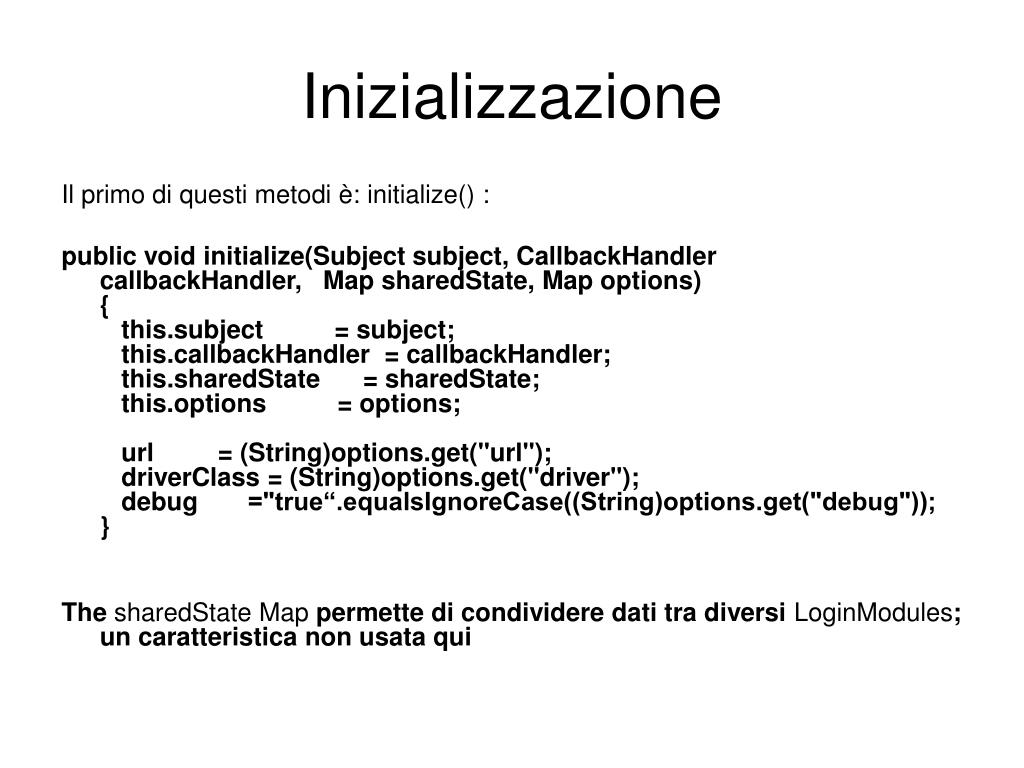 Inizializzazione

Il primo di questi metodi è: initialize() :

public void initialize(Subject subject, CallbackHandler callbackHandler, Map sharedState, Map options)
{
this.subject = subject;
this.callbackHandler = callbackHandler;
this.sharedState = sharedState;
this.options = options;

url = (String)options.get("url");
driverClass = (String)options.get("driver");
debug ="true“.equalsIgnoreCase((String)options.get("debug"));
}

The sharedState Map permette di condividere dati tra diversi LoginModules; un caratteristica non usata qui